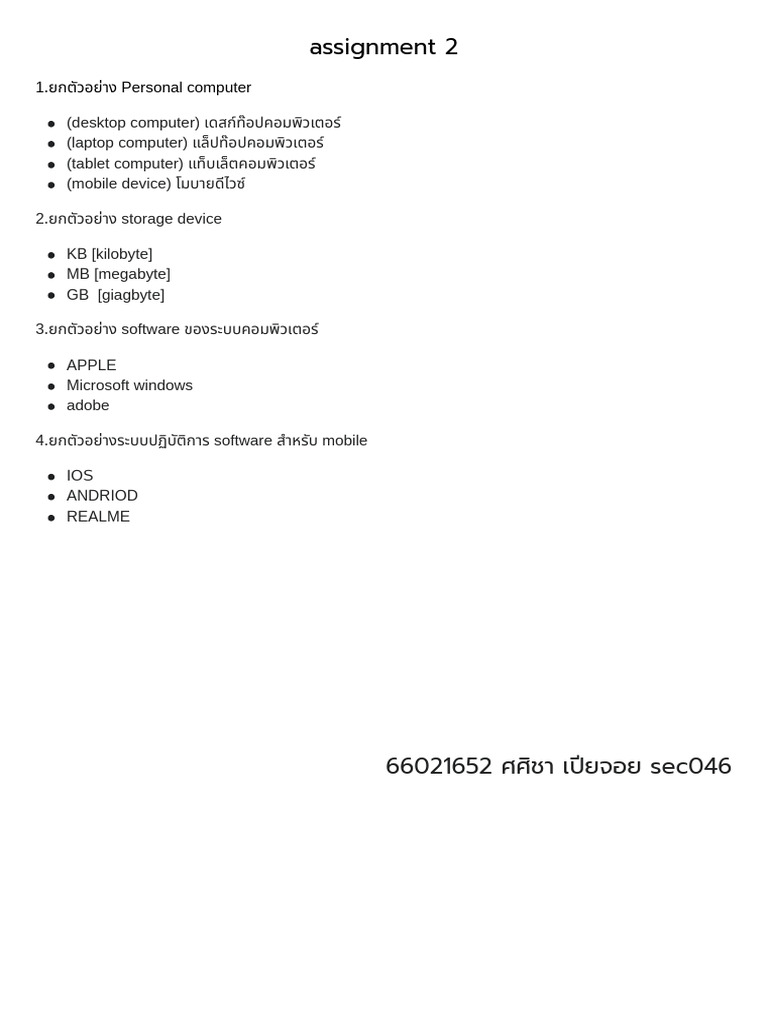 assignment 2

1.ยกตัวอย่าง Personal computer

- (desktop computer) เดสก์ท็อปคอมพิวเตอร์
- (laptop computer) แล็ปท็อปคอมพิวเตอร์
- (tablet computer) แท็บเล็ตคอมพิวเตอร์
- (mobile device) โมบายดีไวซ์

2.ยกตัวอย่าง storage device

- KB [kilobyte]
- MB [megabyte]
- GB [giagbyte]

3.ยกตัวอย่าง software ของระบบคอมพิวเตอร์

- APPLE
- Microsoft windows
- adobe

4.ยกตัวอย่างระบบปฏิบัติการ software สำหรับ mobile

- IOS
- ANDRIOD
- REALME

66021652 ศศิชา เปียจอย sec046